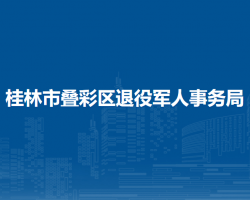 桂林市叠彩区退役军人事务局